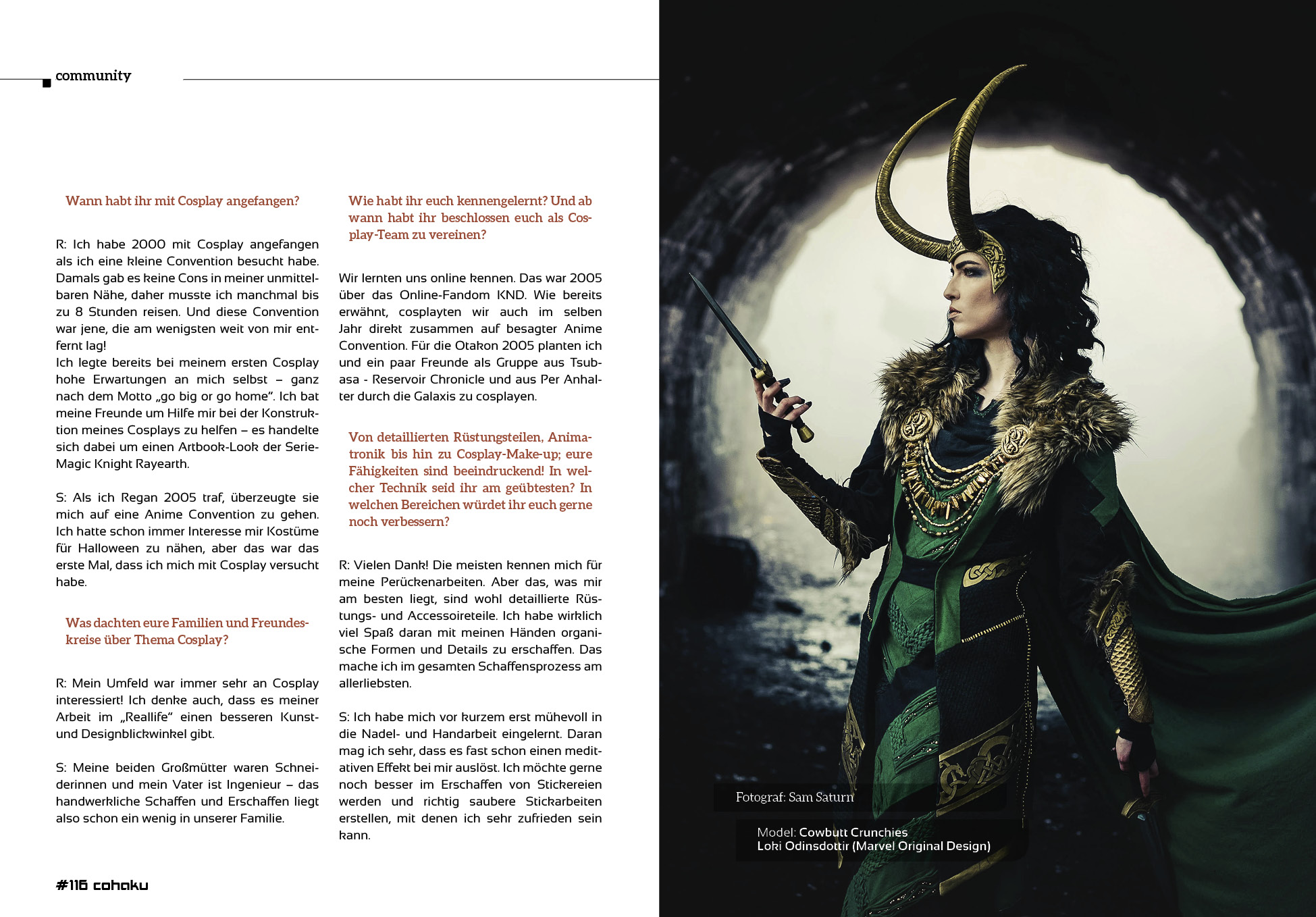 community

Wann habt ihr mit Cosplay angefangen?

R: Ich habe 2000 mit Cosplay angefangen als ich eine kleine Convention besucht habe. Damals gab es keine Cons in meiner unmittelbaren Nähe, daher musste ich manchmal bis zu 8 Stunden reisen. Und diese Convention war jene, die am wenigsten weit von mir entfernt lag!
Ich legte bereits bei meinem ersten Cosplay hohe Erwartungen an mich selbst – ganz nach dem Motto „go big or go home“. Ich bat meine Freunde um Hilfe mir bei der Konstruktion meines Cosplays zu helfen – es handelte sich dabei um einen Artbook-Look der Serie-Magic Knight Rayearth.

S: Als ich Regan 2005 traf, überzeugte sie mich auf eine Anime Convention zu gehen. Ich hatte schon immer Interesse mir Kostüme für Halloween zu nähen, aber das war das erste Mal, dass ich mich mit Cosplay versucht habe.

Was dachten eure Familien und Freundeskreise über Thema Cosplay?

R: Mein Umfeld war immer sehr an Cosplay interessiert! Ich denke auch, dass es meiner Arbeit im „Reallife“ einen besseren Kunst- und Designblickwinkel gibt.

S: Meine beiden Großmütter waren Schneiderinnen und mein Vater ist Ingenieur – das handwerkliche Schaffen und Erschaffen liegt also schon ein wenig in unserer Familie.

Wie habt ihr euch kennengelernt? Und ab wann habt ihr beschlossen euch als Cosplay-Team zu vereinen?

Wir lernten uns online kennen. Das war 2005 über das Online-Fandom KND. Wie bereits erwähnt, cosplayten wir auch im selben Jahr direkt zusammen auf besagter Anime Convention. Für die Otakon 2005 planten ich und ein paar Freunde als Gruppe aus Tsubasa - Reservoir Chronicle und aus Per Anhalter durch die Galaxis zu cosplayen.

Von detaillierten Rüstungsteilen, Animatronik bis hin zu Cosplay-Make-up; eure Fähigkeiten sind beeindruckend! In welcher Technik seid ihr am geübtesten? In welchen Bereichen würdet ihr euch gerne noch verbessern?

R: Vielen Dank! Die meisten kennen mich für meine Perückenarbeiten. Aber das, was mir am besten liegt, sind wohl detaillierte Rüstungs- und Accessoireteile. Ich habe wirklich viel Spaß daran mit meinen Händen organische Formen und Details zu erschaffen. Das mache ich im gesamten Schaffensprozess am allerliebsten.

S: Ich habe mich vor kurzem erst mühevoll in die Nadel- und Handarbeit eingelernt. Daran mag ich sehr, dass es fast schon einen meditativen Effekt bei mir auslöst. Ich möchte gerne noch besser im Erschaffen von Stickereien werden und richtig saubere Stickarbeiten erstellen, mit denen ich sehr zufrieden sein kann.

#116 cohaku

Fotograf: Sam Saturn

Model: Cowbutt Crunchies
Loki Odinsdottir (Marvel Original Design)